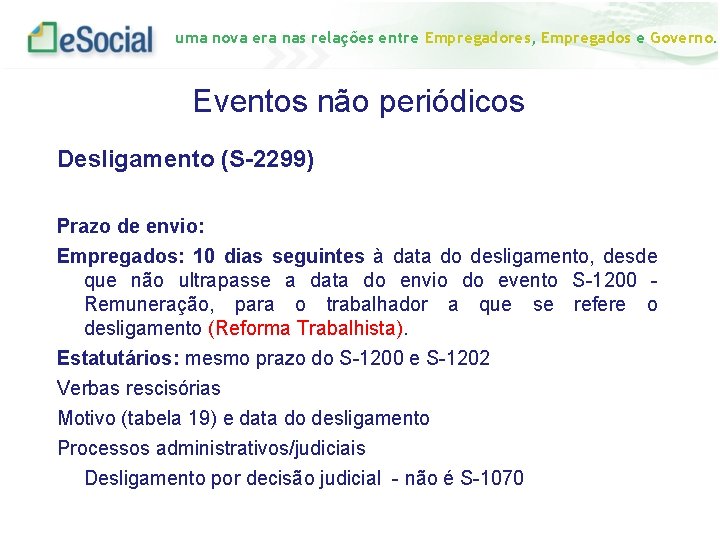 eSocial uma nova era nas relações entre Empregadores, Empregados e Governo.

Eventos não periódicos

Desligamento (S-2299)

Prazo de envio:

Empregados: 10 dias seguintes à data do desligamento, desde que não ultrapasse a data do envio do evento S-1200 - Remuneração, para o trabalhador a que se refere o desligamento (Reforma Trabalhista).

Estatutários: mesmo prazo do S-1200 e S-1202

Verbas rescisórias

Motivo (tabela 19) e data do desligamento

Processos administrativos/judiciais

Desligamento por decisão judicial - não é S-1070